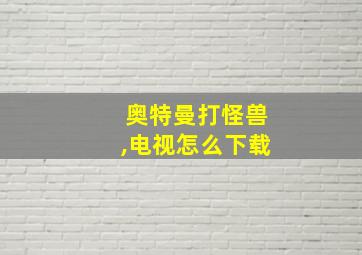 奥特曼打怪兽
,电视怎么下载